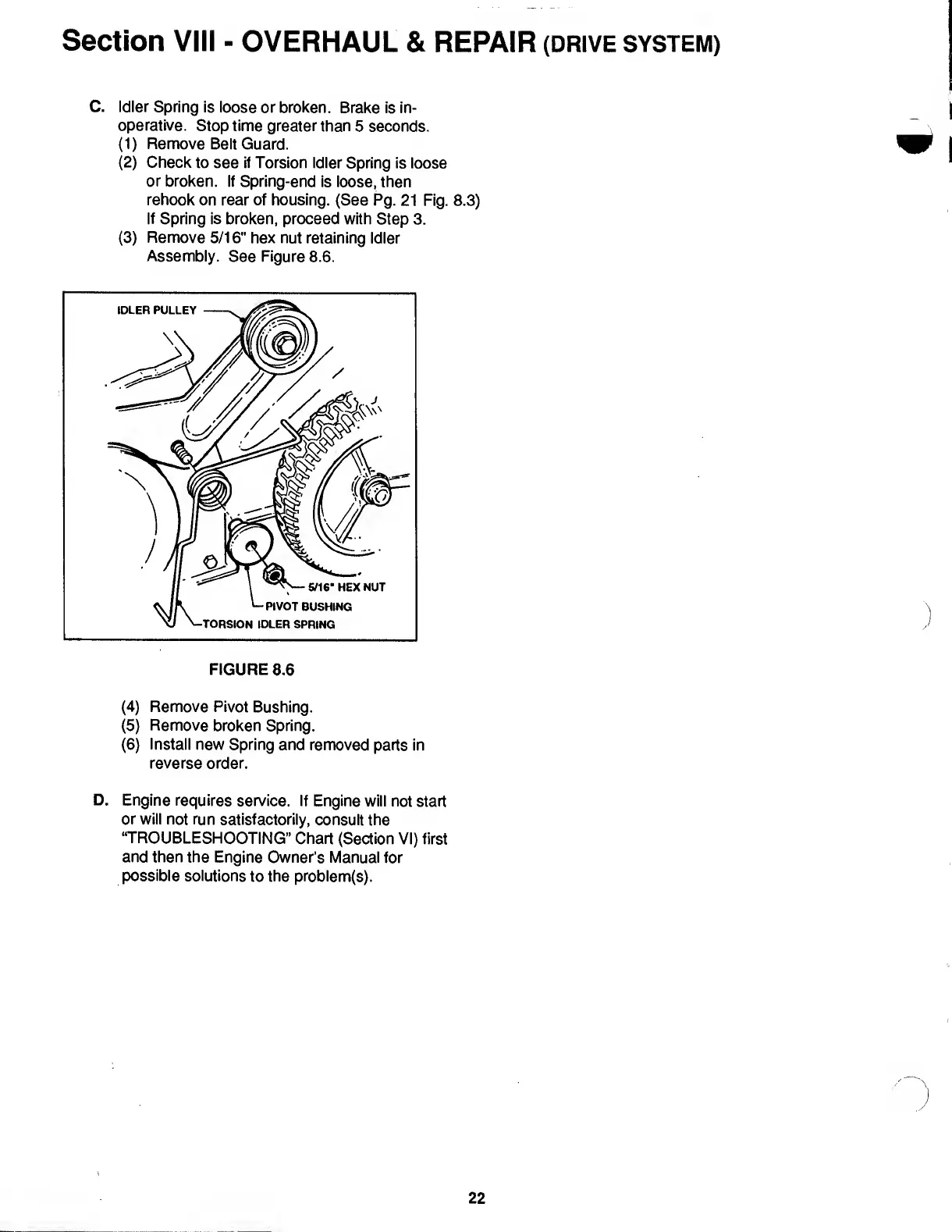 Section VIII - OVERHAUL & REPAIR (DRIVE SYSTEM)

C. Idler Spring is loose or broken. Brake is inoperative. Stop time greater than 5 seconds.
(1) Remove Belt Guard.
(2) Check to see if Torsion Idler Spring is loose or broken. If Spring-end is loose, then rehook on rear of housing. (See Pg. 21 Fig. 8.3) If Spring is broken, proceed with Step 3.
(3) Remove 5/16" hex nut retaining Idler Assembly. See Figure 8.6.

IDLER PULLEY
5/16" HEX NUT
PIVOT BUSHING
TORSION IDLER SPRING

FIGURE 8.6

(4) Remove Pivot Bushing.
(5) Remove broken Spring.
(6) Install new Spring and removed parts in reverse order.

D. Engine requires service. If Engine will not start or will not run satisfactorily, consult the "TROUBLESHOOTING" Chart (Section VI) first and then the Engine Owner's Manual for possible solutions to the problem(s).

22